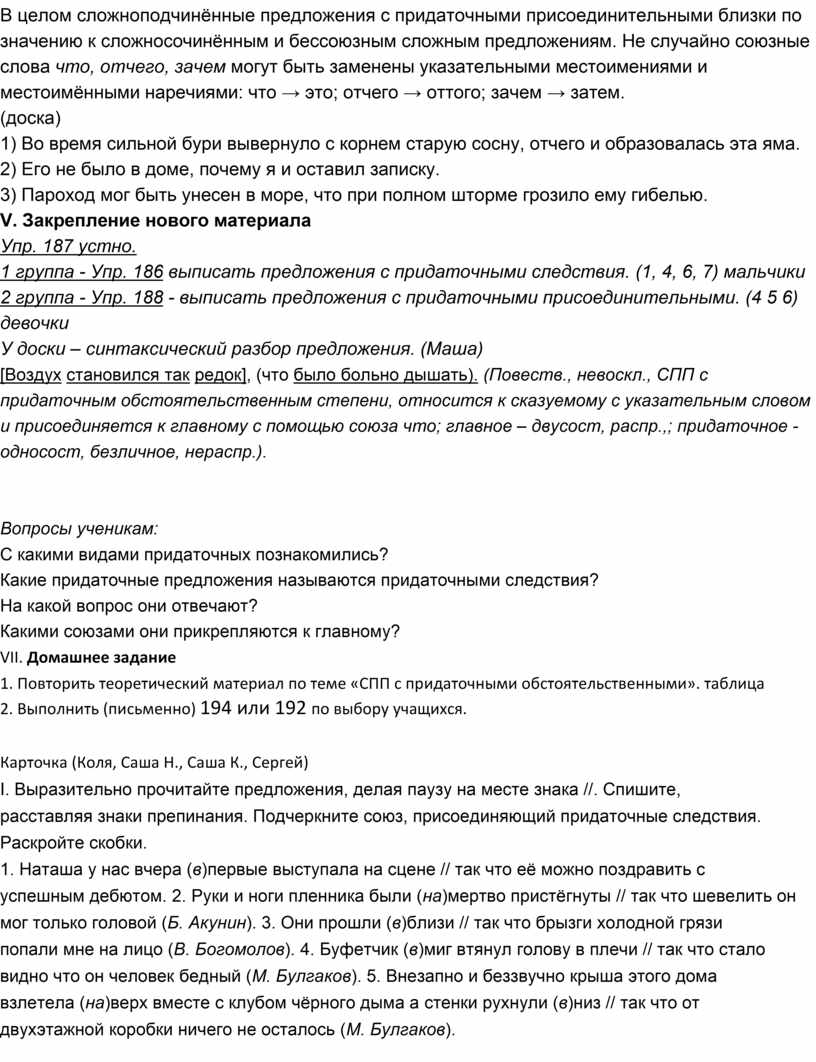 В целом сложноподчинённые предложения с придаточными присоединительными близки по значению к сложносочинённым и бессоюзным сложным предложениям. Не случайно союзные слова что, отчего, зачем могут быть заменены указательными местоимениями и местоимёнными наречиями: что → это; отчего → оттого; зачем → затем.
(доска)
1) Во время сильной бури вывернуло с корнем старую сосну, отчего и образовалась эта яма.
2) Его не было в доме, почему я и оставил записку.
3) Пароход мог быть унесен в море, что при полном шторме грозило ему гибелью.
V. Закрепление нового материала
Упр. 187 устно.
1 группа - Упр. 186 выписать предложения с придаточными следствия. (1, 4, 6, 7) мальчики
2 группа - Упр. 188 - выписать предложения с придаточными присоединительными. (4 5 6) девочки
У доски – синтаксический разбор предложения. (Маша)
[Воздух становился так редок], (что было больно дышать). (Повеств., невоскл., СПП с придаточным обстоятельственным степени, относится к сказуемому с указательным словом и присоединяется к главному с помощью союза что; главное – двусост, распр.,; придаточное - односост, безличное, нераспр.).

Вопросы ученикам:
С какими видами придаточных познакомились?
Какие придаточные предложения называются придаточными следствия?
На какой вопрос они отвечают?
Какими союзами они прикрепляются к главному?
VII. Домашнее задание
1. Повторить теоретический материал по теме «СПП с придаточными обстоятельственными». таблица
2. Выполнить (письменно) 194 или 192 по выбору учащихся.

Карточка (Коля, Саша Н., Саша К., Сергей)
I. Выразительно прочитайте предложения, делая паузу на месте знака //. Спишите, расставляя знаки препинания. Подчеркните союз, присоединяющий придаточные следствия. Раскройте скобки.
1. Наташа у нас вчера (в)первые выступала на сцене // так что её можно поздравить с успешным дебютом. 2. Руки и ноги пленника были (на)мертво пристёгнуты // так что шевелить он мог только головой (Б. Акунин). 3. Они прошли (в)близи // так что брызги холодной грязи попали мне на лицо (В. Богомолов). 4. Буфетчик (в)миг втянул голову в плечи // так что стало видно что он человек бедный (М. Булгаков). 5. Внезапно и беззвучно крыша этого дома взлетела (на)верх вместе с клубом чёрного дыма а стенки рухнули (в)низ // так что от двухэтажной коробки ничего не осталось (М. Булгаков).